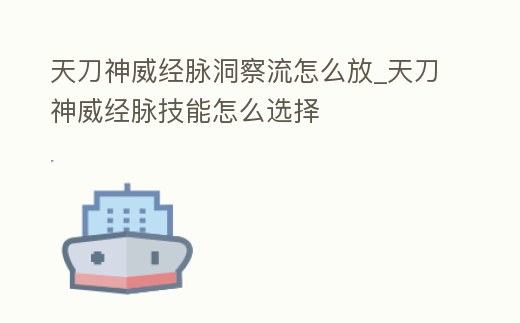 天刀神威经脉洞察流怎么放_天刀神威经脉技能怎么选择